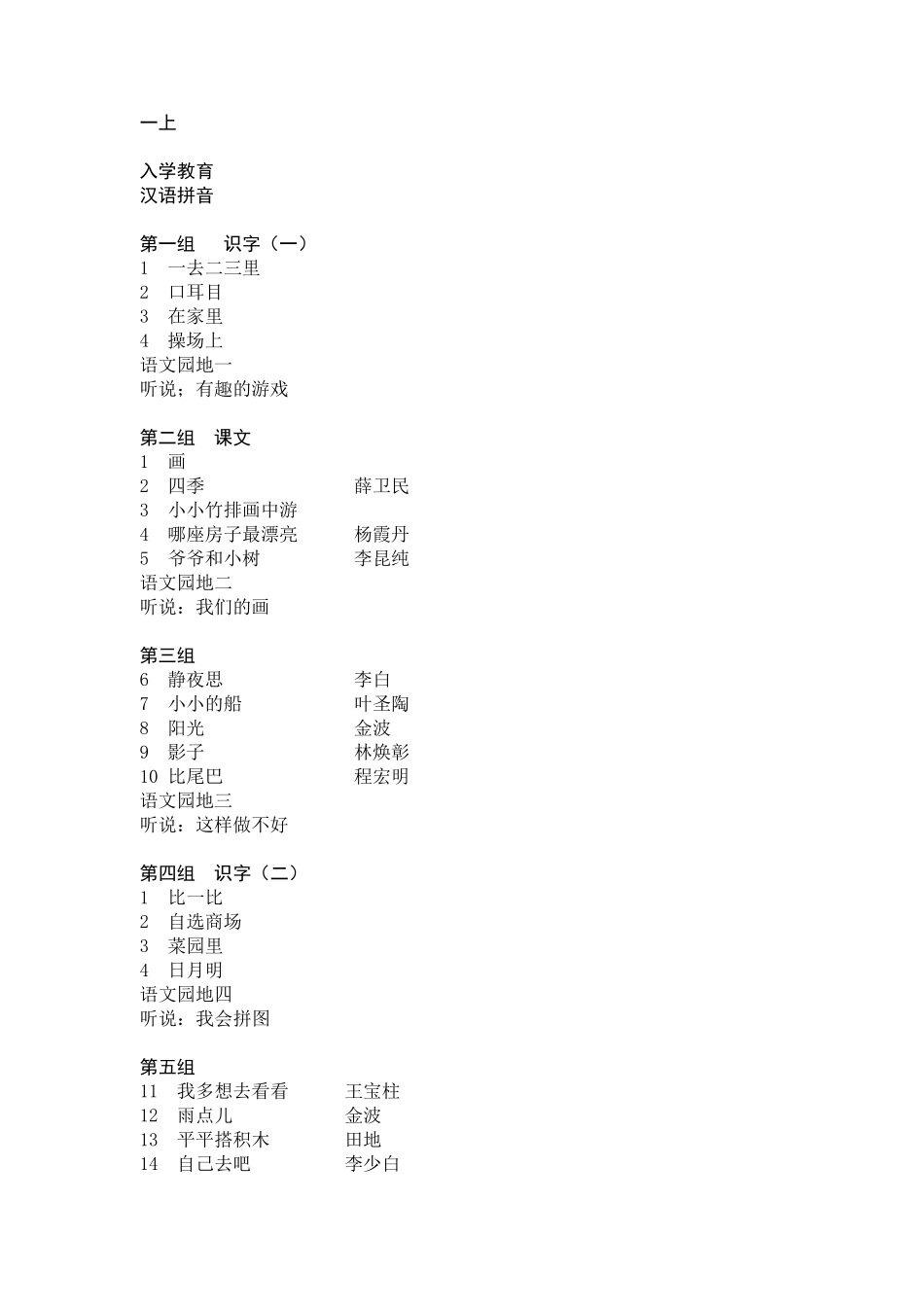 一上

入学教育
汉语拼音

第一组　识字（一）
1　一去二三里
2　口耳目
3　在家里
4　操场上
语文园地一
听说；有趣的游戏

第二组　课文
1　画
2　四季　薛卫民
3　小小竹排画中游
4　哪座房子最漂亮　杨霞丹
5　爷爷和小树　李昆纯
语文园地二
听说：我们的画

第三组
6　静夜思　李白
7　小小的船　叶圣陶
8　阳光　金波
9　影子　林焕彰
10 比尾巴　程宏明
语文园地三
听说：这样做不好

第四组　识字（二）
1　比一比
2　自选商场
3　菜园里
4　日月明
语文园地四
听说：我会拼图

第五组
11　我多想去看看　王宝柱
12　雨点儿　金波
13　平平搭积木　田地
14　自己去吧　李少白